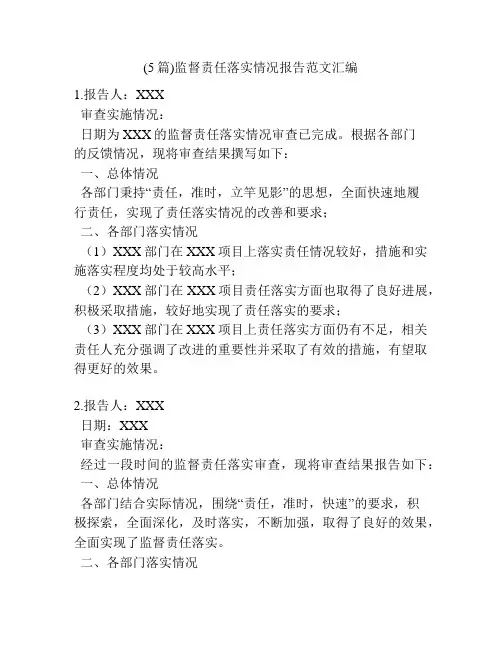 (5 篇)监督责任落实情况报告范文汇编

1.报告人：XXX

审查实施情况：

日期为 XXX 的监督责任落实情况审查已完成。根据各部门的反馈情况，现将审查结果撰写如下：

一、总体情况

各部门秉持“责任，准时，立竿见影”的思想，全面快速地履行责任，实现了责任落实情况的改善和要求；

二、各部门落实情况

（1）XXX 部门在 XXX 项目上落实责任情况较好，措施和实施落实程度均处于较高水平；

（2）XXX 部门在 XXX 项目责任落实方面也取得了良好进展，积极采取措施，较好地实现了责任落实的要求；

（3）XXX 部门在 XXX 项目上责任落实方面仍有不足，相关责任人充分强调了改进的重要性并采取了有效的措施，有望取得更好的效果。

2.报告人：XXX

日期：XXX

审查实施情况：

经过一段时间的监督责任落实审查，现将审查结果报告如下：

一、总体情况

各部门结合实际情况，围绕“责任，准时，快速”的要求，积极探索，全面深化，及时落实，不断加强，取得了良好的效果，全面实现了监督责任落实。

二、各部门落实情况